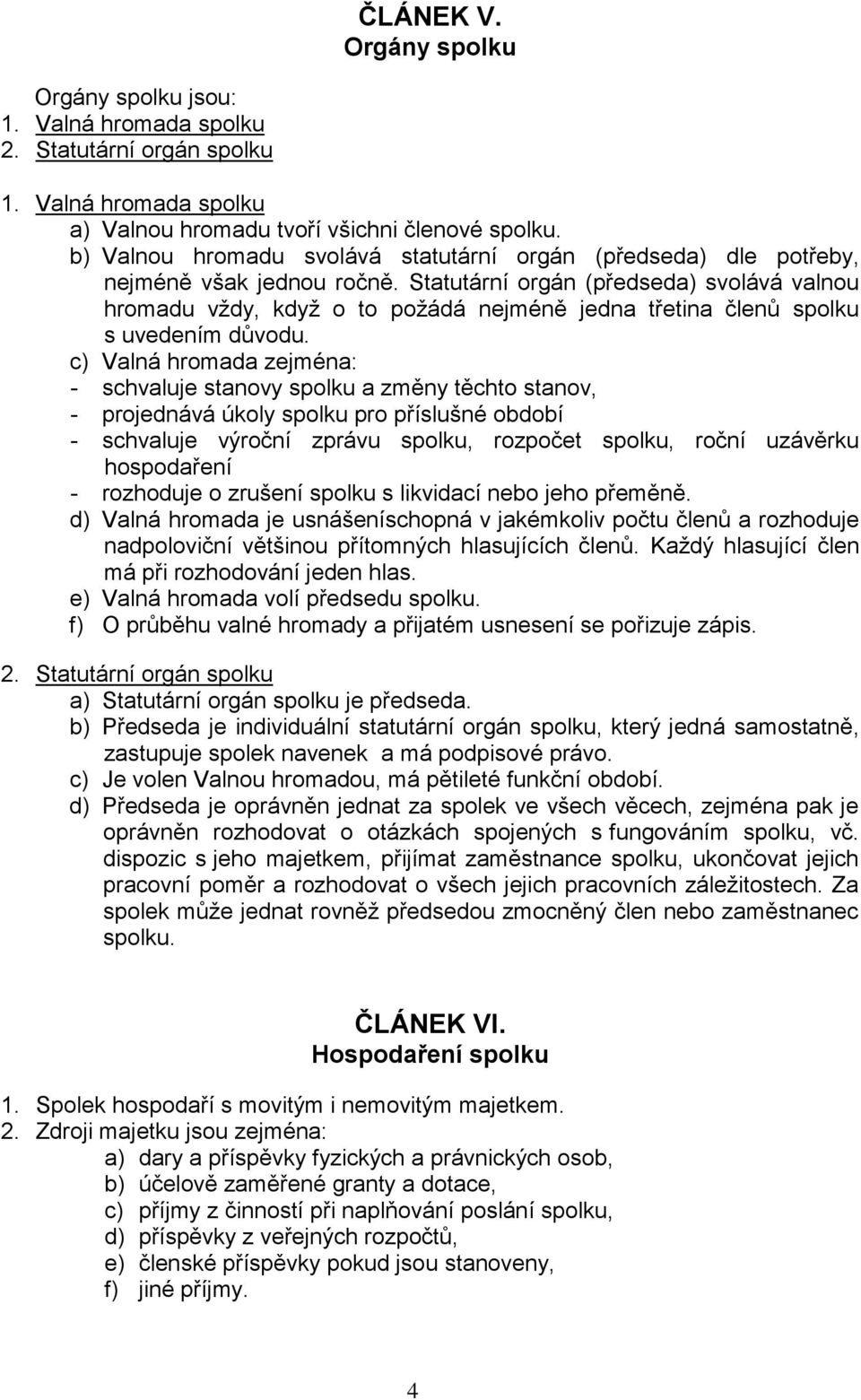 ČLÁNEK V.
Orgány spolku

Orgány spolku jsou:
1. Valná hromada spolku
2. Statutární orgán spolku

1. Valná hromada spolku
a) Valnou hromadu tvoří všichni členové spolku.
b) Valnou hromadu svolává statutární orgán (předseda) dle potřeby, nejméně však jednou ročně. Statutární orgán (předseda) svolává valnou hromadu vždy, když o to požádá nejméně jedna třetina členů spolku s uvedením důvodu.
c) Valná hromada zejména:
- schvaluje stanovy spolku a změny těchto stanov,
- projednává úkoly spolku pro příslušné období
- schvaluje výroční zprávu spolku, rozpočet spolku, roční uzávěrku hospodaření
- rozhoduje o zrušení spolku s likvidací nebo jeho přeměně.
d) Valná hromada je usnášeníschopná v jakémkoliv počtu členů a rozhoduje nadpoloviční většinou přítomných hlasujících členů. Každý hlasující člen má při rozhodování jeden hlas.
e) Valná hromada volí předsedu spolku.
f) O průběhu valné hromady a přijatém usnesení se pořizuje zápis.

2. Statutární orgán spolku
a) Statutární orgán spolku je předseda.
b) Předseda je individuální statutární orgán spolku, který jedná samostatně, zastupuje spolek navenek a má podpisové právo.
c) Je volen Valnou hromadou, má pětileté funkční období.
d) Předseda je oprávněn jednat za spolek ve všech věcech, zejména pak je oprávněn rozhodovat o otázkách spojených s fungováním spolku, vč. dispozic s jeho majetkem, přijímat zaměstnance spolku, ukončovat jejich pracovní poměr a rozhodovat o všech jejich pracovních záležitostech. Za spolek může jednat rovněž předsedou zmocněný člen nebo zaměstnanec spolku.

ČLÁNEK VI.
Hospodaření spolku

1. Spolek hospodaří s movitým i nemovitým majetkem.
2. Zdroji majetku jsou zejména:
a) dary a příspěvky fyzických a právnických osob,
b) účelově zaměřené granty a dotace,
c) příjmy z činností při naplňování poslání spolku,
d) příspěvky z veřejných rozpočtů,
e) členské příspěvky pokud jsou stanoveny,
f) jiné příjmy.

4